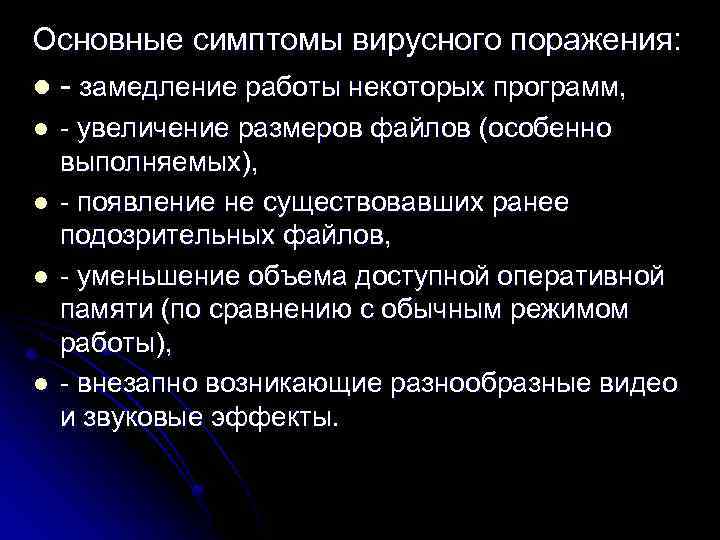 Основные симптомы вирусного поражения:

- - замедление работы некоторых программ,
- - увеличение размеров файлов (особенно выполняемых),
- - появление не существовавших ранее подозрительных файлов,
- - уменьшение объема доступной оперативной памяти (по сравнению с обычным режимом работы),
- - внезапно возникающие разнообразные видео и звуковые эффекты.